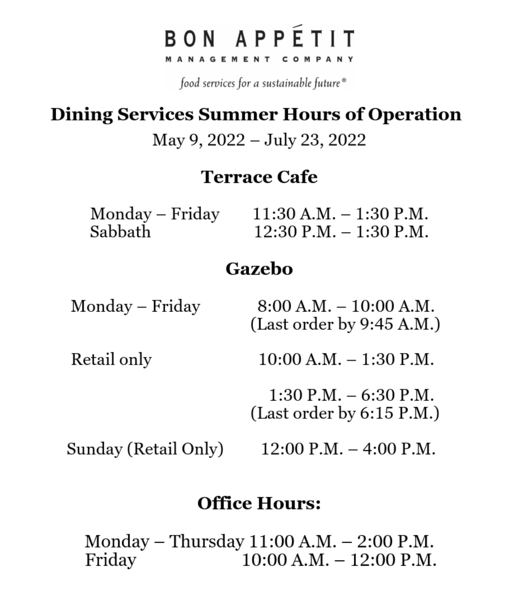 BON APPÉTIT
MANAGEMENT COMPANY
food services for a sustainable future®

Dining Services Summer Hours of Operation
May 9, 2022 – July 23, 2022

Terrace Cafe

Monday – Friday 11:30 A.M. – 1:30 P.M.
Sabbath 12:30 P.M. – 1:30 P.M.

Gazebo

Monday – Friday 8:00 A.M. – 10:00 A.M.
(Last order by 9:45 A.M.)

Retail only 10:00 A.M. – 1:30 P.M.

1:30 P.M. – 6:30 P.M.
(Last order by 6:15 P.M.)

Sunday (Retail Only) 12:00 P.M. – 4:00 P.M.

Office Hours:

Monday – Thursday 11:00 A.M. – 2:00 P.M.
Friday 10:00 A.M. – 12:00 P.M.